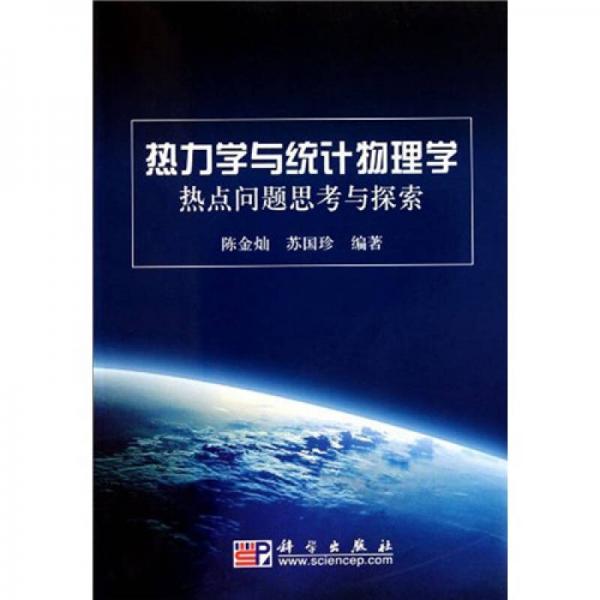 热力学与统计物理学
热点问题思考与探索

陈金灿　苏国珍　编著

科学出版社
www.sciencep.com